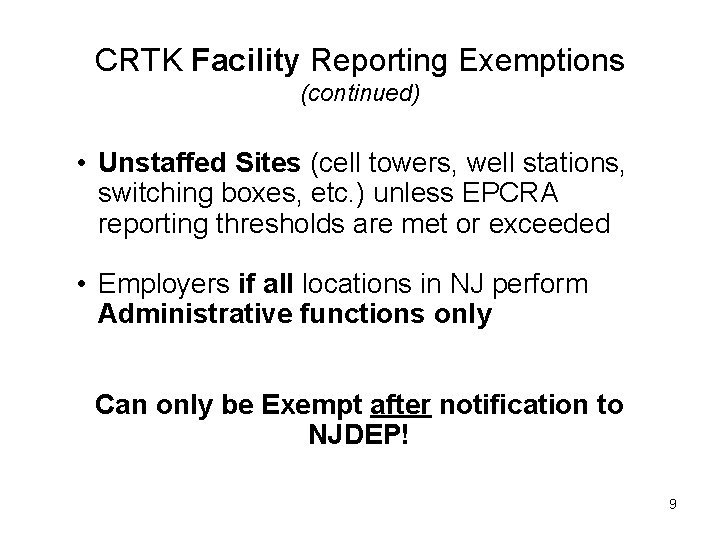 CRTK Facility Reporting Exemptions
(continued)

• Unstaffed Sites (cell towers, well stations, switching boxes, etc.) unless EPCRA reporting thresholds are met or exceeded

• Employers if all locations in NJ perform Administrative functions only

Can only be Exempt after notification to NJDEP!

9